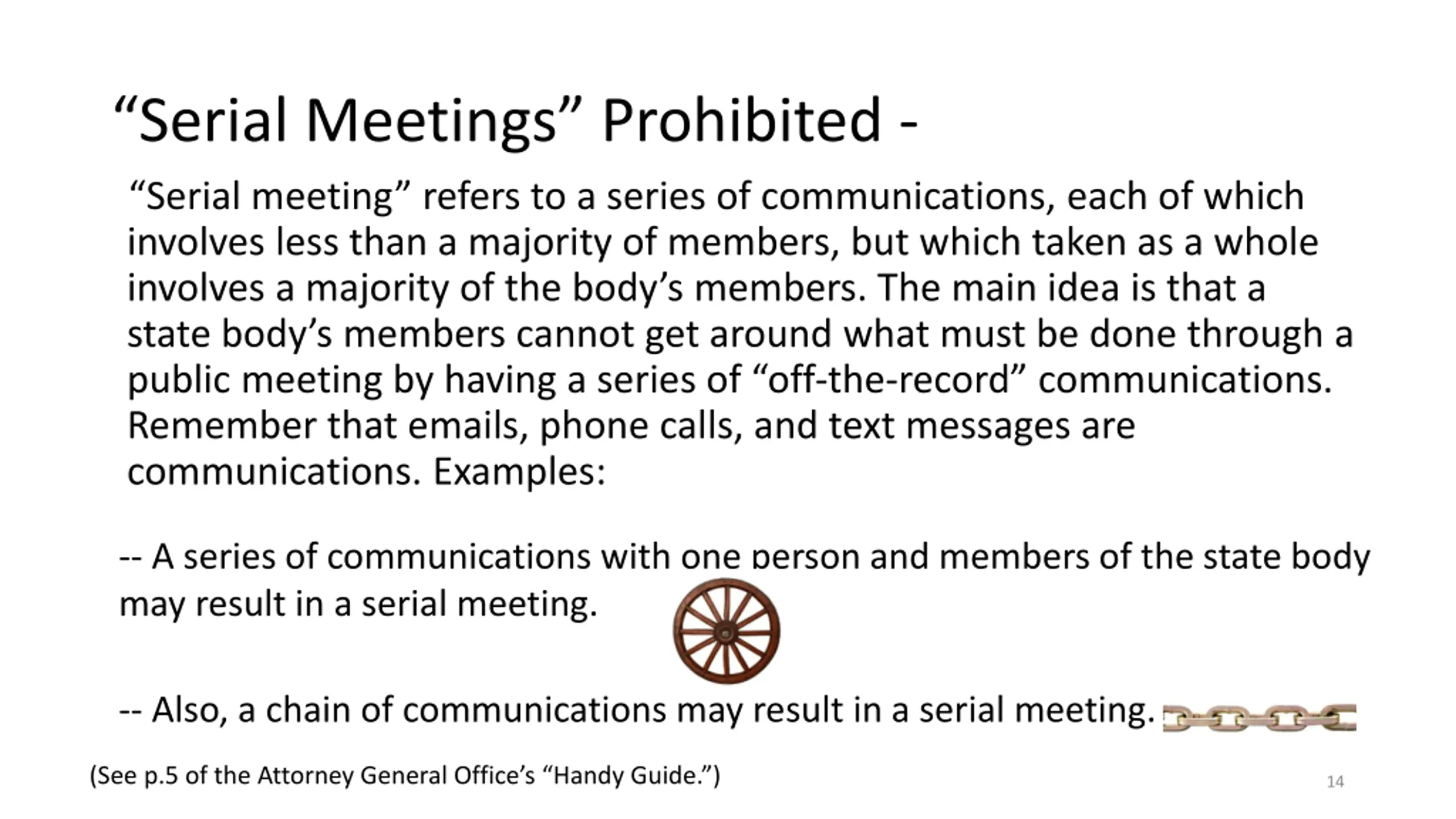 “Serial Meetings” Prohibited -

“Serial meeting” refers to a series of communications, each of which involves less than a majority of members, but which taken as a whole involves a majority of the body’s members. The main idea is that a state body’s members cannot get around what must be done through a public meeting by having a series of “off-the-record” communications. Remember that emails, phone calls, and text messages are communications. Examples:

-- A series of communications with one person and members of the state body may result in a serial meeting.

-- Also, a chain of communications may result in a serial meeting.

(See p.5 of the Attorney General Office’s “Handy Guide.”)

14